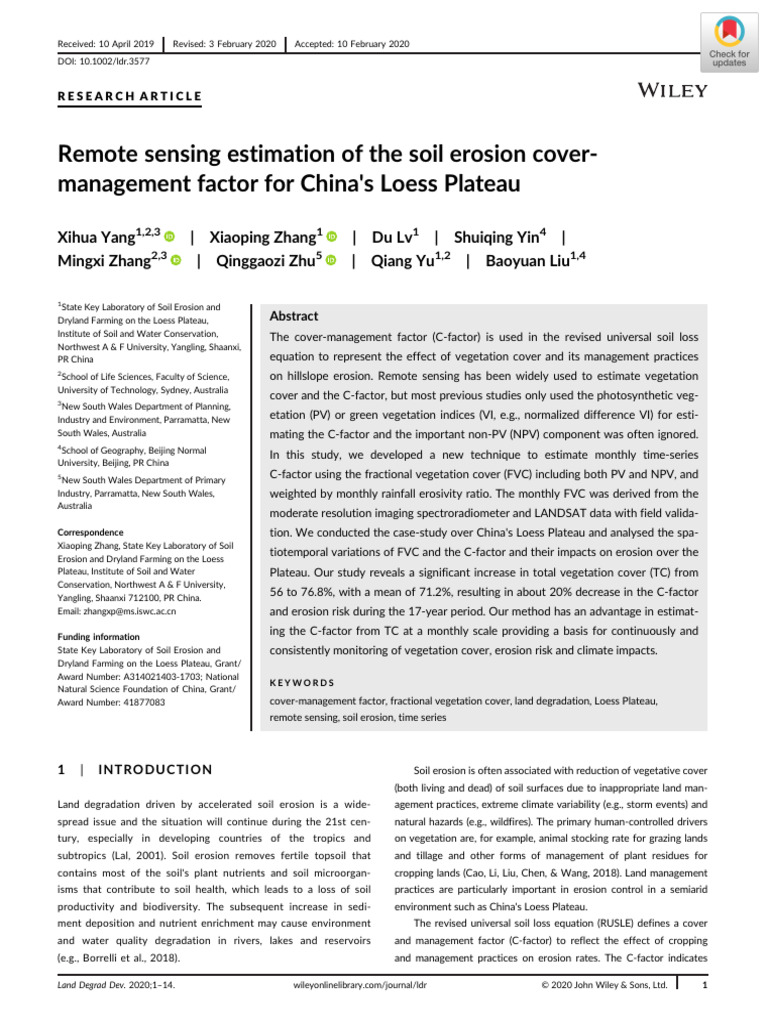 Received: 10 April 2019 | Revised: 3 February 2020 | Accepted: 10 February 2020

DOI: 10.1002/ldr.3577

Check for updates

RESEARCH ARTICLE

WILEY

Remote sensing estimation of the soil erosion cover-management factor for China's Loess Plateau

Xihua Yang$^{1,2,3}$ | Xiaoping Zhang$^{1}$ | Du Lv$^{1}$ | Shuiqing Yin$^{4}$ | Mingxi Zhang$^{2,3}$ | Qinggaozi Zhu$^{5}$ | Qiang Yu$^{1,2}$ | Baoyuan Liu$^{1,4}$

$^{1}$State Key Laboratory of Soil Erosion and Dryland Farming on the Loess Plateau, Institute of Soil and Water Conservation, Northwest A & F University, Yangling, Shaanxi, PR China

$^{2}$School of Life Sciences, Faculty of Science, University of Technology, Sydney, Australia

$^{3}$New South Wales Department of Planning, Industry and Environment, Parramatta, New South Wales, Australia

$^{4}$School of Geography, Beijing Normal University, Beijing, PR China

$^{5}$New South Wales Department of Primary Industry, Parramatta, New South Wales, Australia

Correspondence
Xiaoping Zhang, State Key Laboratory of Soil Erosion and Dryland Farming on the Loess Plateau, Institute of Soil and Water Conservation, Northwest A & F University, Yangling, Shaanxi 712100, PR China.
Email: zhangxp@ms.iswc.ac.cn

Funding information
State Key Laboratory of Soil Erosion and Dryland Farming on the Loess Plateau, Grant/Award Number: A314021403-1703; National Natural Science Foundation of China, Grant/Award Number: 41877083

Abstract
The cover-management factor (C-factor) is used in the revised universal soil loss equation to represent the effect of vegetation cover and its management practices on hillslope erosion. Remote sensing has been widely used to estimate vegetation cover and the C-factor, but most previous studies only used the photosynthetic vegetation (PV) or green vegetation indices (VI, e.g., normalized difference VI) for estimating the C-factor and the important non-PV (NPV) component was often ignored. In this study, we developed a new technique to estimate monthly time-series C-factor using the fractional vegetation cover (FVC) including both PV and NPV, and weighted by monthly rainfall erosivity ratio. The monthly FVC was derived from the moderate resolution imaging spectroradiometer and LANDSAT data with field validation. We conducted the case-study over China's Loess Plateau and analysed the spatiotemporal variations of FVC and the C-factor and their impacts on erosion over the Plateau. Our study reveals a significant increase in total vegetation cover (TC) from 56 to 76.8%, with a mean of 71.2%, resulting in about 20% decrease in the C-factor and erosion risk during the 17-year period. Our method has an advantage in estimating the C-factor from TC at a monthly scale providing a basis for continuously and consistently monitoring of vegetation cover, erosion risk and climate impacts.

KEYWORDS
cover-management factor, fractional vegetation cover, land degradation, Loess Plateau, remote sensing, soil erosion, time series

1 | INTRODUCTION

Land degradation driven by accelerated soil erosion is a widespread issue and the situation will continue during the 21st century, especially in developing countries of the tropics and subtropics (Lal, 2001). Soil erosion removes fertile topsoil that contains most of the soil's plant nutrients and soil microorganisms that contribute to soil health, which leads to a loss of soil productivity and biodiversity. The subsequent increase in sediment deposition and nutrient enrichment may cause environment and water quality degradation in rivers, lakes and reservoirs (e.g., Borrelli et al., 2018).

Soil erosion is often associated with reduction of vegetative cover (both living and dead) of soil surfaces due to inappropriate land management practices, extreme climate variability (e.g., storm events) and natural hazards (e.g., wildfires). The primary human-controlled drivers on vegetation are, for example, animal stocking rate for grazing lands and tillage and other forms of management of plant residues for cropping lands (Cao, Li, Liu, Chen, & Wang, 2018). Land management practices are particularly important in erosion control in a semiarid environment such as China's Loess Plateau.

The revised universal soil loss equation (RUSLE) defines a cover and management factor (C-factor) to reflect the effect of cropping and management practices on erosion rates. The C-factor indicates

Land Degrad Dev. 2020;1–14. wileyonlinelibrary.com/journal/ldr © 2020 John Wiley & Sons, Ltd. 1